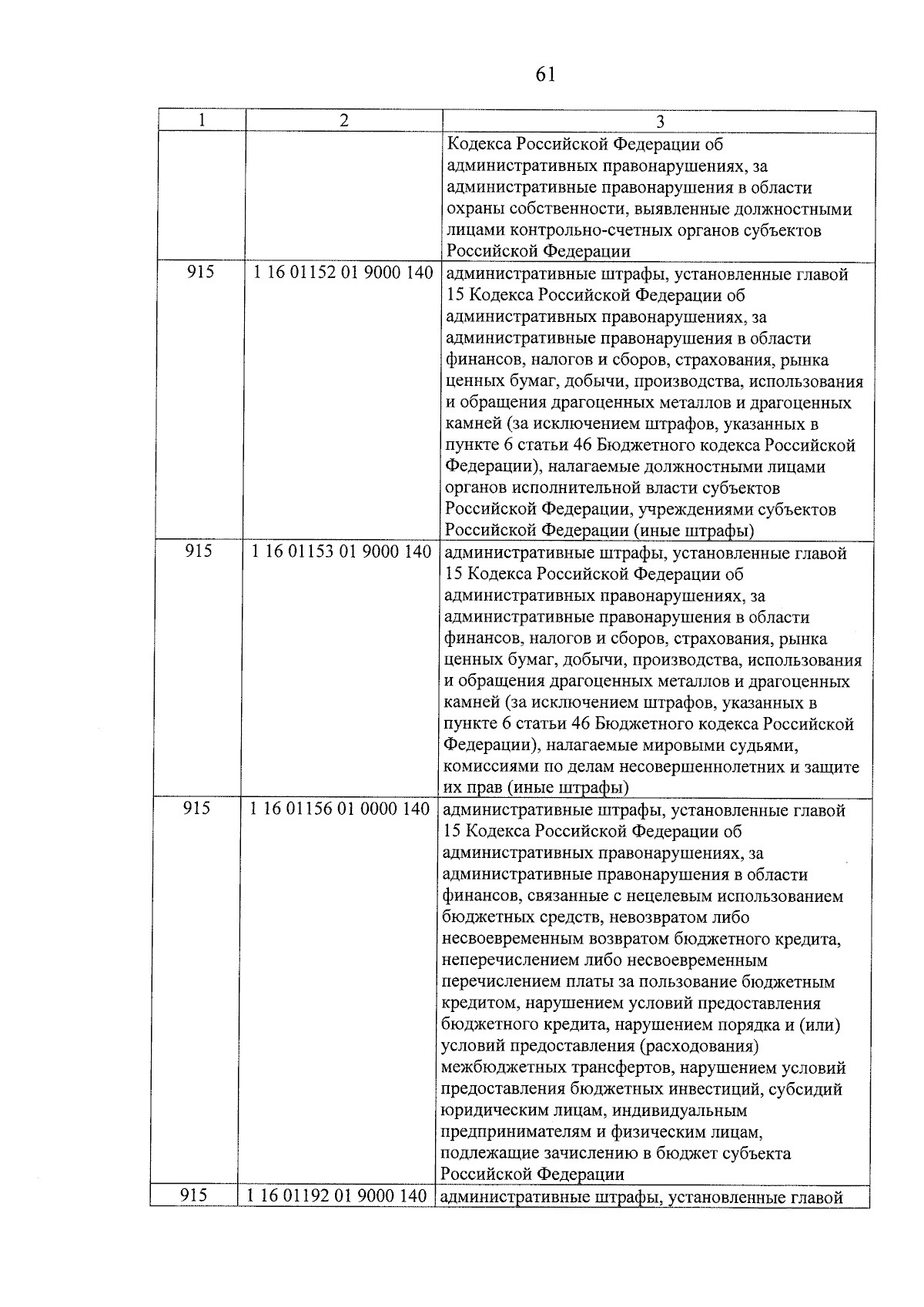 61

| 1 | 2 | 3 |
|---|---|---|
| | | Кодекса Российской Федерации об административных правонарушениях, за административные правонарушения в области охраны собственности, выявленные должностными лицами контрольно-счетных органов субъектов Российской Федерации |
| 915 | 1 16 01152 01 9000 140 | административные штрафы, установленные главой 15 Кодекса Российской Федерации об административных правонарушениях, за административные правонарушения в области финансов, налогов и сборов, страхования, рынка ценных бумаг, добычи, производства, использования и обращения драгоценных металлов и драгоценных камней (за исключением штрафов, указанных в пункте 6 статьи 46 Бюджетного кодекса Российской Федерации), налагаемые должностными лицами органов исполнительной власти субъектов Российской Федерации, учреждениями субъектов Российской Федерации (иные штрафы) |
| 915 | 1 16 01153 01 9000 140 | административные штрафы, установленные главой 15 Кодекса Российской Федерации об административных правонарушениях, за административные правонарушения в области финансов, налогов и сборов, страхования, рынка ценных бумаг, добычи, производства, использования и обращения драгоценных металлов и драгоценных камней (за исключением штрафов, указанных в пункте 6 статьи 46 Бюджетного кодекса Российской Федерации), налагаемые мировыми судьями, комиссиями по делам несовершеннолетних и защите их прав (иные штрафы) |
| 915 | 1 16 01156 01 0000 140 | административные штрафы, установленные главой 15 Кодекса Российской Федерации об административных правонарушениях, за административные правонарушения в области финансов, связанные с нецелевым использованием бюджетных средств, невозвратом либо несвоевременным возвратом бюджетного кредита, неперечислением либо несвоевременным перечислением платы за пользование бюджетным кредитом, нарушением условий предоставления бюджетного кредита, нарушением порядка и (или) условий предоставления (расходования) межбюджетных трансфертов, нарушением условий предоставления бюджетных инвестиций, субсидий юридическим лицам, индивидуальным предпринимателям и физическим лицам, подлежащие зачислению в бюджет субъекта Российской Федерации |
| 915 | 1 16 01192 01 9000 140 | административные штрафы, установленные главой |